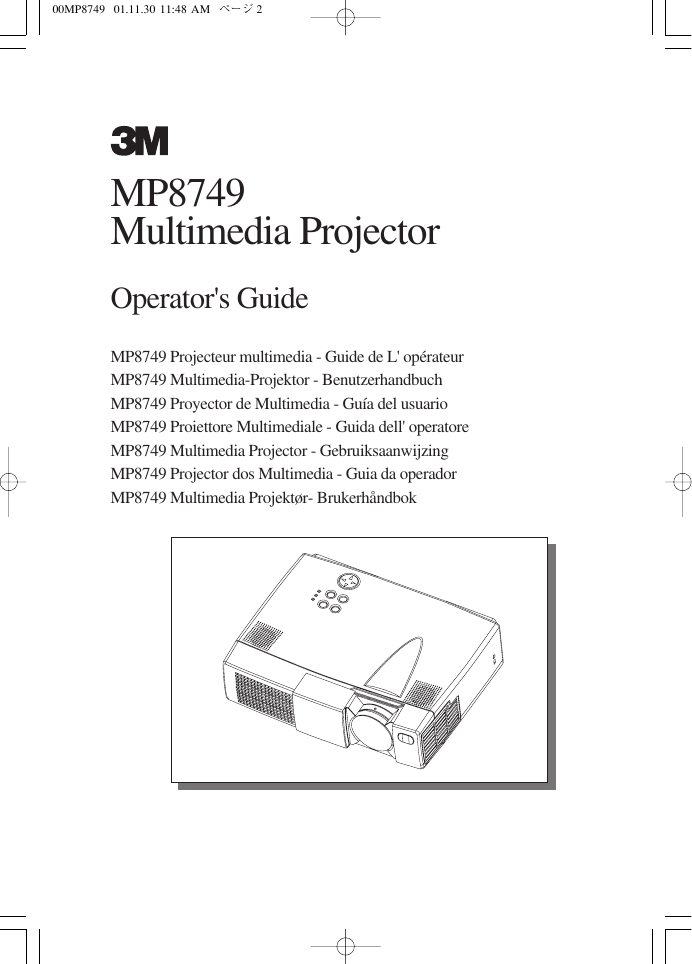 00MP8749 01.11.30 11:48 AM ページ 2

3M

MP8749
Multimedia Projector

Operator's Guide

MP8749 Projecteur multimedia - Guide de L' opérateur
MP8749 Multimedia-Projektor - Benutzerhandbuch
MP8749 Proyector de Multimedia - Guía del usuario
MP8749 Proiettore Multimediale - Guida dell' operatore
MP8749 Multimedia Projector - Gebruiksaanwijzing
MP8749 Projector dos Multimedia - Guia da operador
MP8749 Multimedia Projektør- Brukerhåndbok